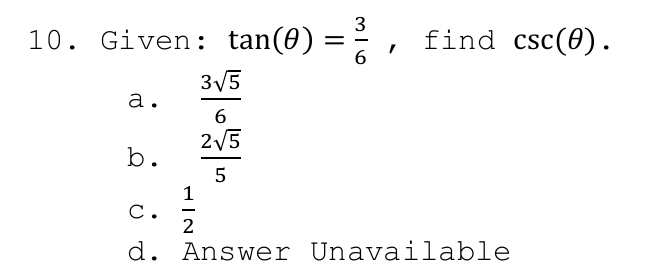 10. Given: $\tan(\theta) = \frac{3}{6}$ , find $\csc(\theta)$.

a. $\frac{3\sqrt{5}}{6}$

b. $\frac{2\sqrt{5}}{5}$

c. $\frac{1}{2}$

d. Answer Unavailable